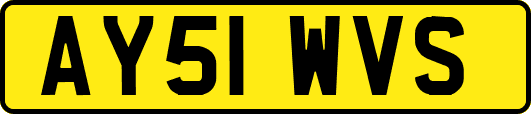 AY51 WVS